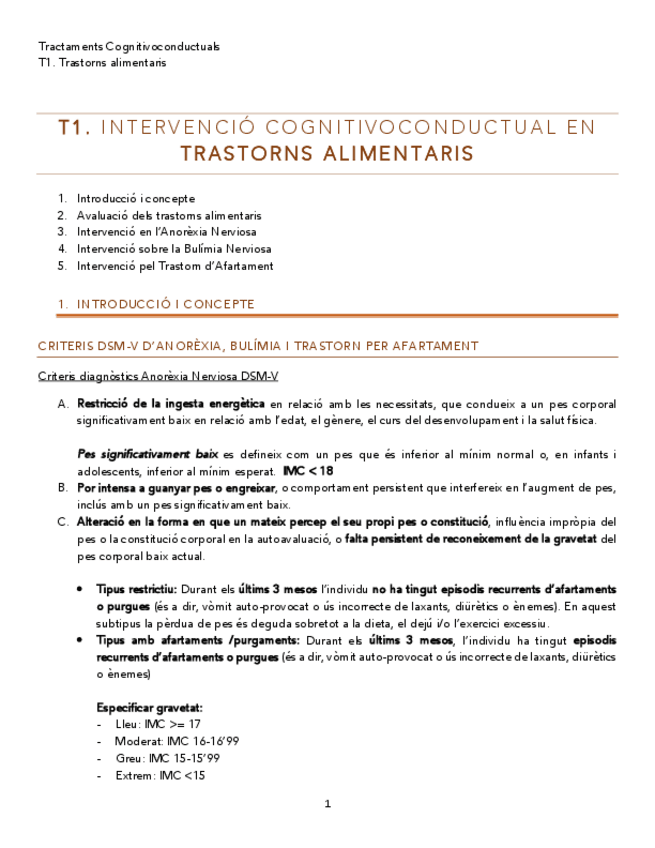 Tractaments Cognitivoconductuals
T1. Trastorns alimentaris

T1. INTERVENCIÓ COGNITIVOCONDUCTUAL EN TRASTORNS ALIMENTARIS

1. Introducció i concepte
2. Avaluació dels trastorns alimentaris
3. Intervenció en l'Anorèxia Nerviosa
4. Intervenció sobre la Bulímia Nerviosa
5. Intervenció pel Trastorn d'Afartament

1. INTRODUCCIÓ I CONCEPTE

CRITERIS DSM-V D'ANORÈXIA, BULÍMIA I TRASTORN PER AFARTAMENT

Criteris diagnòstics Anorèxia Nerviosa DSM-V

A. Restricció de la ingesta energètica en relació amb les necessitats, que condueix a un pes corporal significativament baix en relació amb l'edat, el gènere, el curs del desenvolupament i la salut física.

Pes significativament baix es defineix com un pes que és inferior al mínim normal o, en infants i adolescents, inferior al mínim esperat. IMC < 18

B. Por intensa a guanyar pes o engreixar, o comportament persistent que interfereix en l'augment de pes, inclús amb un pes significativament baix.

C. Alteració en la forma en que un mateix percep el seu propi pes o constitució, influència impròpia del pes o la constitució corporal en la autoavaluació, o falta persistent de reconeixement de la gravetat del pes corporal baix actual.

• Tipus restrictiu: Durant els últims 3 mesos l'individu no ha tingut episodis recurrents d'afartaments o purgues (és a dir, vòmit auto-provocat o ús incorrecte de laxants, diürètics o ènemes). En aquest subtipus la pèrdua de pes és deguda sobretot a la dieta, el dejú i/o l'exercici excessiu.
• Tipus amb afartaments /purgaments: Durant els últims 3 mesos, l'individu ha tingut episodis recurrents d'afartaments o purgues (és a dir, vòmit auto-provocat o ús incorrecte de laxants, diürètics o ènemes)

Especificar gravetat:
- Lleu: IMC >= 17
- Moderat: IMC 16-16'99
- Greu: IMC 15-15'99
- Extrem: IMC <15

1